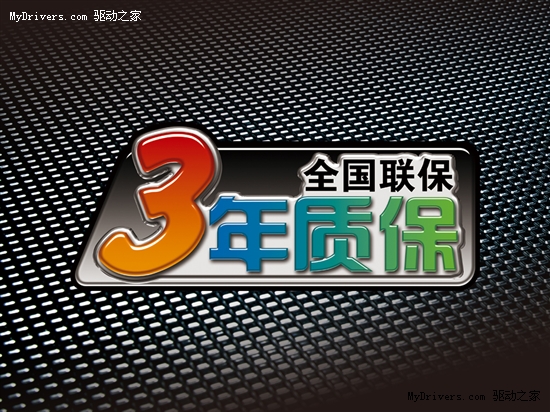 MyDrivers.com 驱动之家

全国联保
3年质保

MyDrivers.com 驱动之家